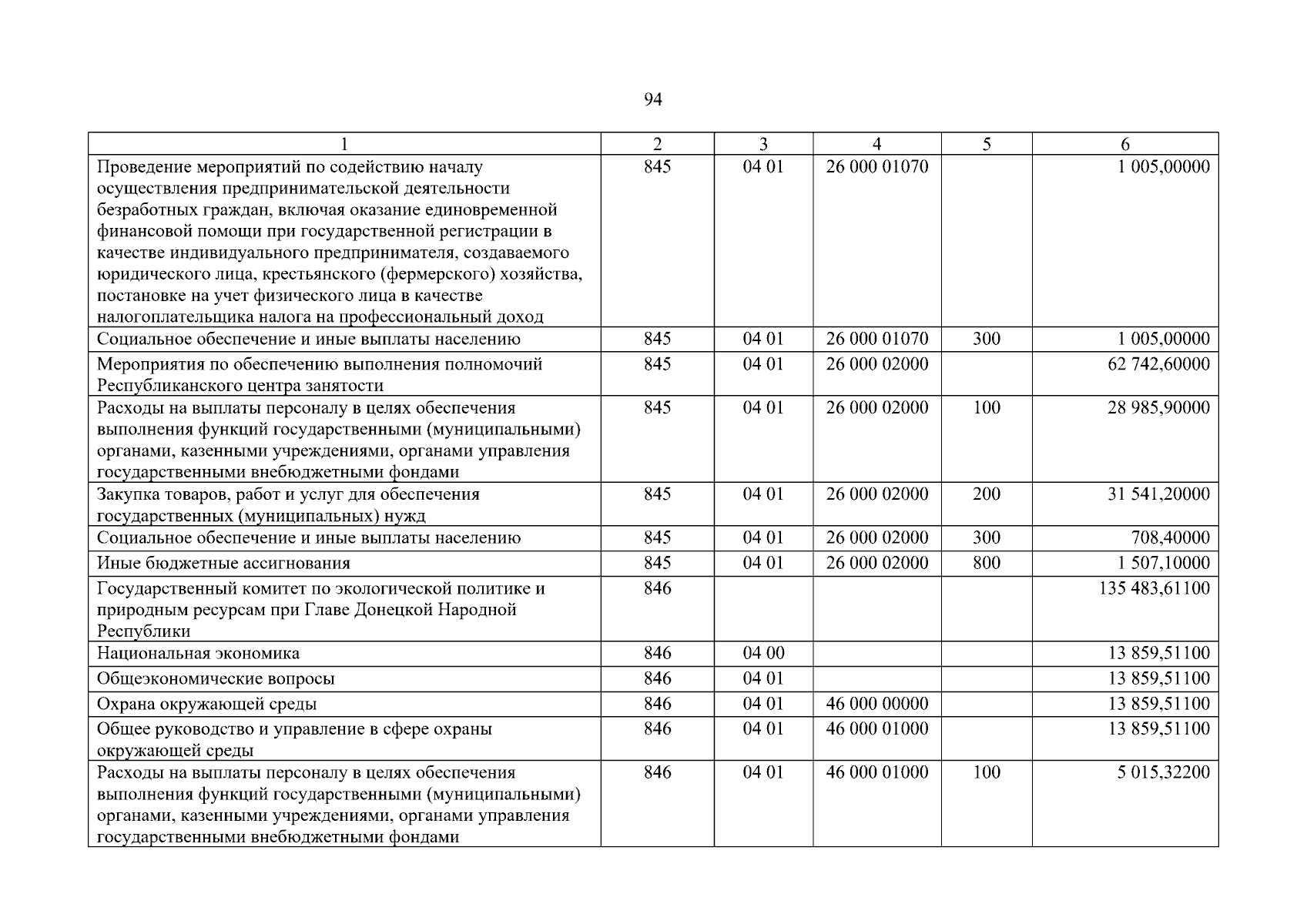 94

| 1 | 2 | 3 | 4 | 5 | 6 |
|---|---|---|---|---|---|
| Проведение мероприятий по содействию началу осуществления предпринимательской деятельности безработных граждан, включая оказание единовременной финансовой помощи при государственной регистрации в качестве индивидуального предпринимателя, создаваемого юридического лица, крестьянского (фермерского) хозяйства, постановке на учет физического лица в качестве налогоплательщика налога на профессиональный доход | 845 | 04 01 | 26 000 01070 | | 1 005,00000 |
| Социальное обеспечение и иные выплаты населению | 845 | 04 01 | 26 000 01070 | 300 | 1 005,00000 |
| Мероприятия по обеспечению выполнения полномочий Республиканского центра занятости | 845 | 04 01 | 26 000 02000 | | 62 742,60000 |
| Расходы на выплаты персоналу в целях обеспечения выполнения функций государственными (муниципальными) органами, казенными учреждениями, органами управления государственными внебюджетными фондами | 845 | 04 01 | 26 000 02000 | 100 | 28 985,90000 |
| Закупка товаров, работ и услуг для обеспечения государственных (муниципальных) нужд | 845 | 04 01 | 26 000 02000 | 200 | 31 541,20000 |
| Социальное обеспечение и иные выплаты населению | 845 | 04 01 | 26 000 02000 | 300 | 708,40000 |
| Иные бюджетные ассигнования | 845 | 04 01 | 26 000 02000 | 800 | 1 507,10000 |
| Государственный комитет по экологической политике и природным ресурсам при Главе Донецкой Народной Республики | 846 | | | | 135 483,61100 |
| Национальная экономика | 846 | 04 00 | | | 13 859,51100 |
| Общеэкономические вопросы | 846 | 04 01 | | | 13 859,51100 |
| Охрана окружающей среды | 846 | 04 01 | 46 000 00000 | | 13 859,51100 |
| Общее руководство и управление в сфере охраны окружающей среды | 846 | 04 01 | 46 000 01000 | | 13 859,51100 |
| Расходы на выплаты персоналу в целях обеспечения выполнения функций государственными (муниципальными) органами, казенными учреждениями, органами управления государственными внебюджетными фондами | 846 | 04 01 | 46 000 01000 | 100 | 5 015,32200 |